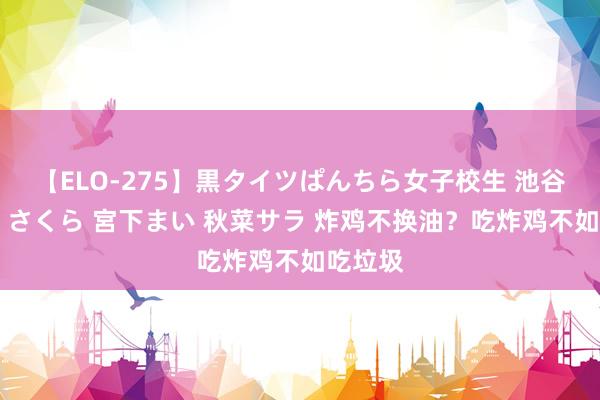 【ELO-275】黒タイツぱんちら女子校生 池谷さくら 宮下まい 秋菜サラ 炸鸡不换油？吃炸鸡不如吃炸鸡不如吃垃圾